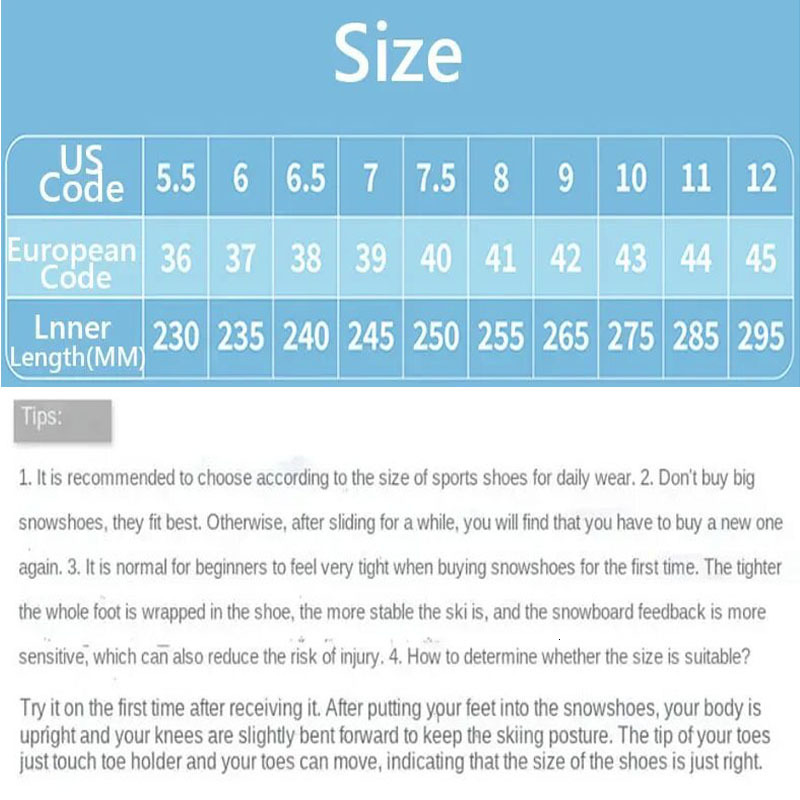 Size

| US Code | 5.5 | 6 | 6.5 | 7 | 7.5 | 8 | 9 | 10 | 11 | 12 |
|---|---|---|---|---|---|---|---|---|---|---|
| European Code | 36 | 37 | 38 | 39 | 40 | 41 | 42 | 43 | 44 | 45 |
| Lnner Length(MM) | 230 | 235 | 240 | 245 | 250 | 255 | 265 | 275 | 285 | 295 |

Tips:

1. It is recommended to choose according to the size of sports shoes for daily wear. 2. Don't buy big snowshoes, they fit best. Otherwise, after sliding for a while, you will find that you have to buy a new one again. 3. It is normal for beginners to feel very tight when buying snowshoes for the first time. The tighter the whole foot is wrapped in the shoe, the more stable the ski is, and the snowboard feedback is more sensitive, which can also reduce the risk of injury. 4. How to determine whether the size is suitable?

Try it on the first time after receiving it. After putting your feet into the snowshoes, your body is upright and your knees are slightly bent forward to keep the skiing posture. The tip of your toes just touch toe holder and your toes can move, indicating that the size of the shoes is just right.